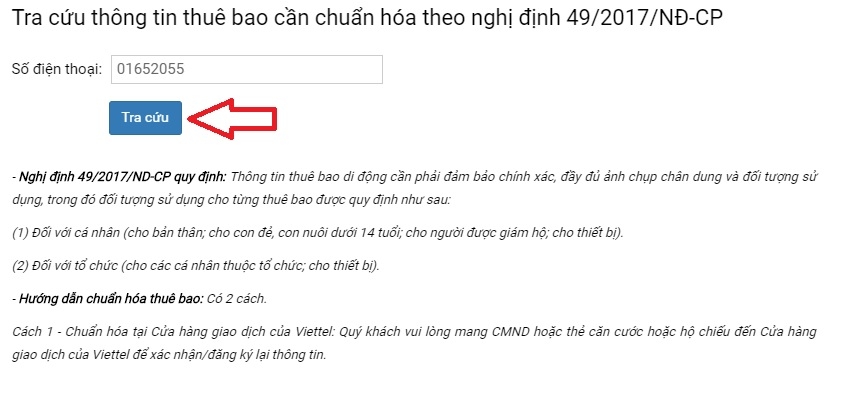 Tra cứu thông tin thuê bao cần chuẩn hóa theo nghị định 49/2017/NĐ-CP

Số điện thoại: 01652055

Tra cứu

- Nghị định 49/2017/NĐ-CP quy định: Thông tin thuê bao di động cần phải đảm bảo chính xác, đầy đủ ảnh chụp chân dung và đối tượng sử dụng, trong đó đối tượng sử dụng cho từng thuê bao được quy định như sau:

(1) Đối với cá nhân (cho bản thân; cho con đẻ, con nuôi dưới 14 tuổi; cho người được giám hộ; cho thiết bị).

(2) Đối với tổ chức (cho các cá nhân thuộc tổ chức; cho thiết bị).

- Hướng dẫn chuẩn hóa thuê bao: Có 2 cách.

Cách 1 - Chuẩn hóa tại Cửa hàng giao dịch của Viettel: Quý khách vui lòng mang CMND hoặc thẻ căn cước hoặc hộ chiếu đến Cửa hàng giao dịch của Viettel để xác nhận/đăng ký lại thông tin.